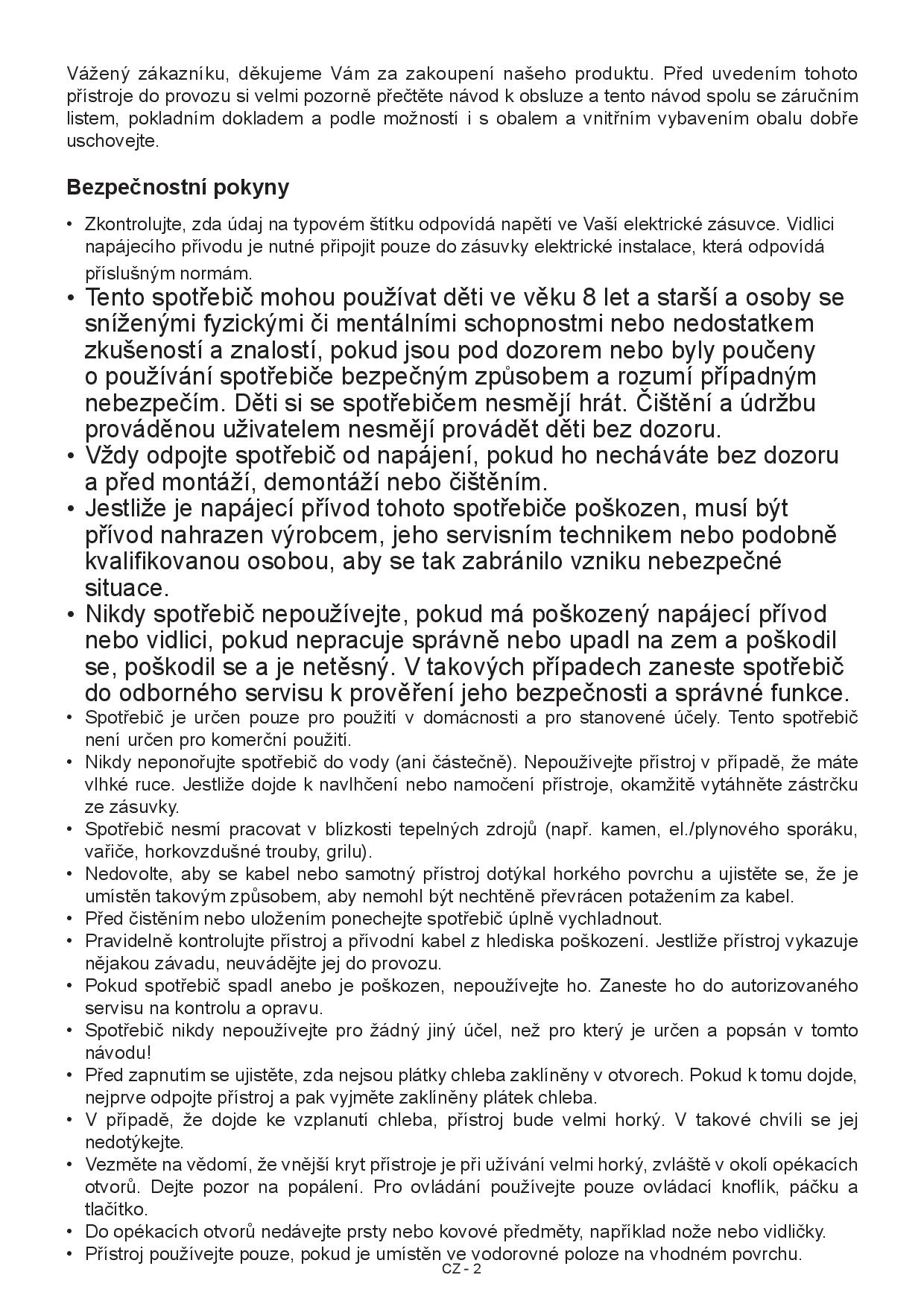 Vážený zákazníku, děkujeme Vám za zakoupení našeho produktu. Před uvedením tohoto přístroje do provozu si velmi pozorně přečtěte návod k obsluze a tento návod spolu se záručním listem, pokladním dokladem a podle možností i s obalem a vnitřním vybavením obalu dobře uschovejte.

Bezpečnostní pokyny

• Zkontrolujte, zda údaj na typovém štítku odpovídá napětí ve Vaší elektrické zásuvce. Vidlici napájecího přívodu je nutné připojit pouze do zásuvky elektrické instalace, která odpovídá příslušným normám.
• Tento spotřebič mohou používat děti ve věku 8 let a starší a osoby se sníženými fyzickými či mentálními schopnostmi nebo nedostatkem zkušeností a znalostí, pokud jsou pod dozorem nebo byly poučeny o používání spotřebiče bezpečným způsobem a rozumí případným nebezpečím. Děti si se spotřebičem nesmějí hrát. Čištění a údržbu prováděnou uživatelem nesmějí provádět děti bez dozoru.
• Vždy odpojte spotřebič od napájení, pokud ho necháváte bez dozoru a před montáží, demontáží nebo čištěním.
• Jestliže je napájecí přívod tohoto spotřebiče poškozen, musí být přívod nahrazen výrobcem, jeho servisním technikem nebo podobně kvalifikovanou osobou, aby se tak zabránilo vzniku nebezpečné situace.
• Nikdy spotřebič nepoužívejte, pokud má poškozený napájecí přívod nebo vidlici, pokud nepracuje správně nebo upadl na zem a poškodil se, poškodil se a je netěsný. V takových případech zaneste spotřebič do odborného servisu k prověření jeho bezpečnosti a správné funkce.
• Spotřebič je určen pouze pro použití v domácnosti a pro stanovené účely. Tento spotřebič není určen pro komerční použití.
• Nikdy neponořujte spotřebič do vody (ani částečně). Nepoužívejte přístroj v případě, že máte vlhké ruce. Jestliže dojde k navlhčení nebo namočení přístroje, okamžitě vytáhněte zástrčku ze zásuvky.
• Spotřebič nesmí pracovat v blízkosti tepelných zdrojů (např. kamen, el./plynového sporáku, vařiče, horkovzdušné trouby, grilu).
• Nedovolte, aby se kabel nebo samotný přístroj dotýkal horkého povrchu a ujistěte se, že je umístěn takovým způsobem, aby nemohl být nechtěně převrácen potažením za kabel.
• Před čistěním nebo uložením ponechejte spotřebič úplně vychladnout.
• Pravidelně kontrolujte přístroj a přívodní kabel z hlediska poškození. Jestliže přístroj vykazuje nějakou závadu, neuvádějte jej do provozu.
• Pokud spotřebič spadl anebo je poškozen, nepoužívejte ho. Zaneste ho do autorizovaného servisu na kontrolu a opravu.
• Spotřebič nikdy nepoužívejte pro žádný jiný účel, než pro který je určen a popsán v tomto návodu!
• Před zapnutím se ujistěte, zda nejsou plátky chleba zaklíněny v otvorech. Pokud k tomu dojde, nejprve odpojte přístroj a pak vyjměte zaklíněny plátek chleba.
• V případě, že dojde ke vzplanutí chleba, přístroj bude velmi horký. V takové chvíli se jej nedotýkejte.
• Vezměte na vědomí, že vnější kryt přístroje je při užívání velmi horký, zvláště v okolí opékacích otvorů. Dejte pozor na popálení. Pro ovládání používejte pouze ovládací knoflík, páčku a tlačítko.
• Do opékacích otvorů nedávejte prsty nebo kovové předměty, například nože nebo vidličky.
• Přístroj používejte pouze, pokud je umístěn ve vodorovné poloze na vhodném povrchu.
CZ - 2